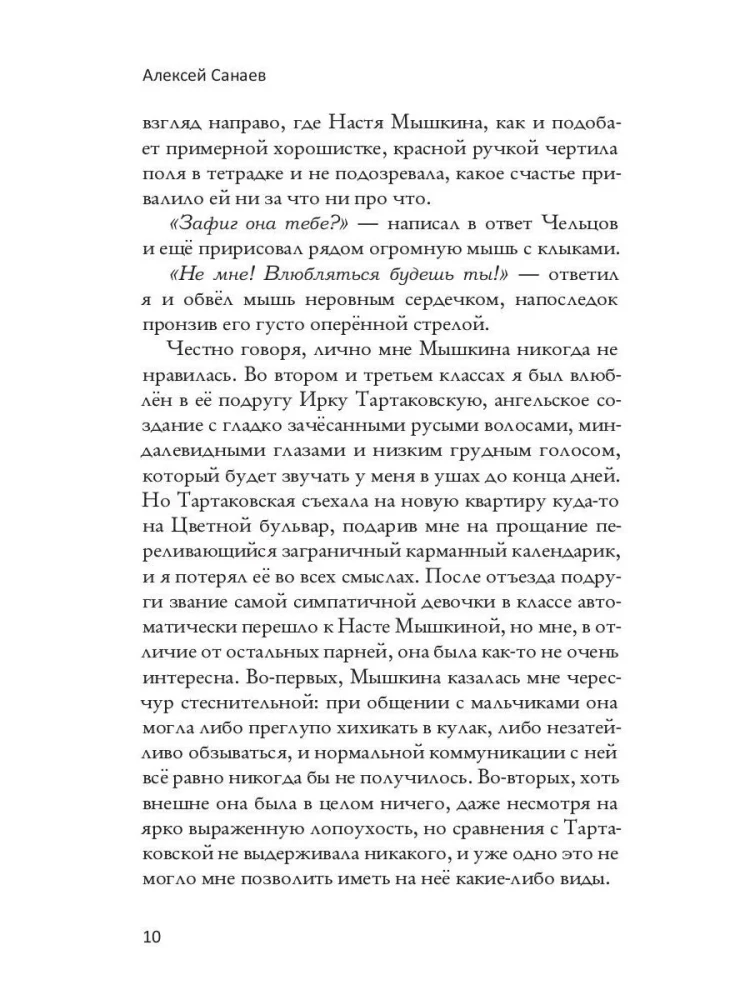 Алексей Санаев

взгляд направо, где Настя Мышкина, как и подобает примерной хорошистке, красной ручкой чертила поля в тетрадке и не подозревала, какое счастье привалило ей ни за что ни про что.

«Зафиг она тебе?» — написал в ответ Чельцов и ещё пририсовал рядом огромную мышь с клыками.

«Не мне! Влюбляться будешь ты!» — ответил я и обвёл мышь неровным сердечком, напоследок пронзив его густо оперённой стрелой.

Честно говоря, лично мне Мышкина никогда не нравилась. Во втором и третьем классах я был влюблён в её подругу Ирку Тартаковскую, ангельское создание с гладко зачёсанными русыми волосами, миндалевидными глазами и низким грудным голосом, который будет звучать у меня в ушах до конца дней. Но Тартаковская съехала на новую квартиру куда-то на Цветной бульвар, подарив мне на прощание переливающийся заграничный карманный календарик, и я потерял её во всех смыслах. После отъезда подруги звание самой симпатичной девочки в классе автоматически перешло к Насте Мышкиной, но мне, в отличие от остальных парней, она была как-то не очень интересна. Во-первых, Мышкина казалась мне чересчур стеснительной: при общении с мальчиками она могла либо преглупо хихикать в кулак, либо незатейливо обзываться, и нормальной коммуникации с ней всё равно никогда бы не получилось. Во-вторых, хоть внешне она была в целом ничего, даже несмотря на ярко выраженную лопоухость, но сравнения с Тартаковской не выдерживала никакого, и уже одно это не могло мне позволить иметь на неё какие-либо виды.

10